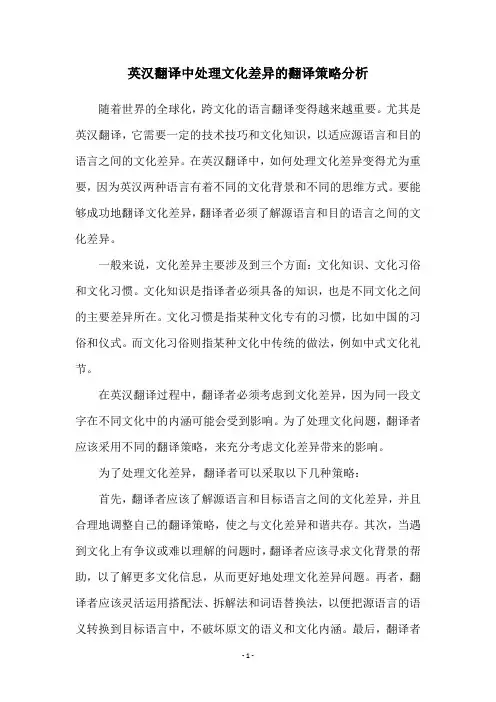 英汉翻译中处理文化差异的翻译策略分析

随着世界的全球化，跨文化的语言翻译变得越来越重要。尤其是英汉翻译，它需要一定的技术技巧和文化知识，以适应源语言和目的语言之间的文化差异。在英汉翻译中，如何处理文化差异变得尤为重要，因为英汉两种语言有着不同的文化背景和不同的思维方式。要能够成功地翻译文化差异，翻译者必须了解源语言和目的语言之间的文化差异。

一般来说，文化差异主要涉及到三个方面：文化知识、文化习俗和文化习惯。文化知识是指译者必须具备的知识，也是不同文化之间的主要差异所在。文化习惯是指某种文化专有的习惯，比如中国的习俗和仪式。而文化习俗则指某种文化中传统的做法，例如中式文化礼节。

在英汉翻译过程中，翻译者必须考虑到文化差异，因为同一段文字在不同文化中的内涵可能会受到影响。为了处理文化问题，翻译者应该采用不同的翻译策略，来充分考虑文化差异带来的影响。

为了处理文化差异，翻译者可以采取以下几种策略：

首先，翻译者应该了解源语言和目标语言之间的文化差异，并且合理地调整自己的翻译策略，使之与文化差异和谐共存。其次，当遇到文化上有争议或难以理解的问题时，翻译者应该寻求文化背景的帮助，以了解更多文化信息，从而更好地处理文化差异问题。再者，翻译者应该灵活运用搭配法、拆解法和词语替换法，以便把源语言的语义转换到目标语言中，不破坏原文的语义和文化内涵。最后，翻译者

- 1 -